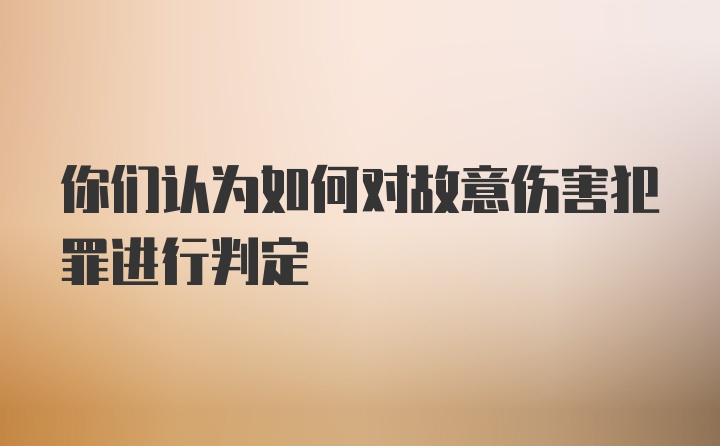 你们认为如何对故意伤害犯罪进行判定